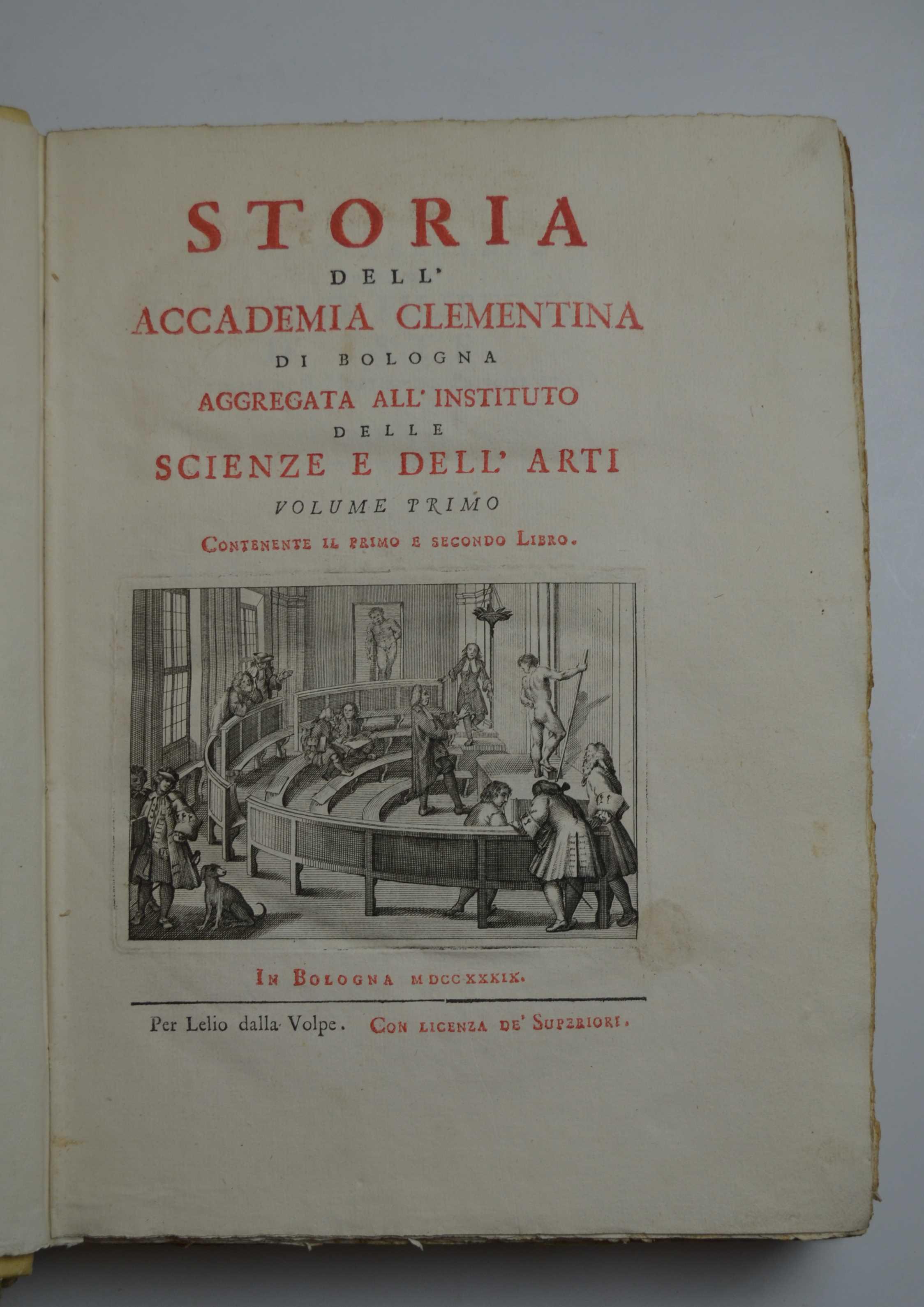 STORIA
DELL'
ACCADEMIA CLEMENTINA
DI BOLOGNA
AGGREGATA ALL' INSTITUTO
DELLE
SCIENZE E DELL' ARTI
VOLUME PRIMO
CONTENENTE IL PRIMO E SECONDO LIBRO.

IN BOLOGNA MDCCXXXIX.

Per Lelio dalla Volpe. CON LICENZA DE' SUPERIORI.